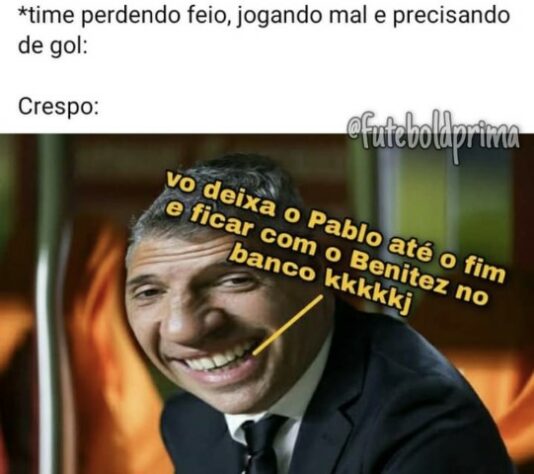 *time perdendo feio, jogando mal e precisando de gol:

Crespo:

@futeboldprima

vo deixa o Pablo até o fim e ficar com o Benitez no banco kkkkkj